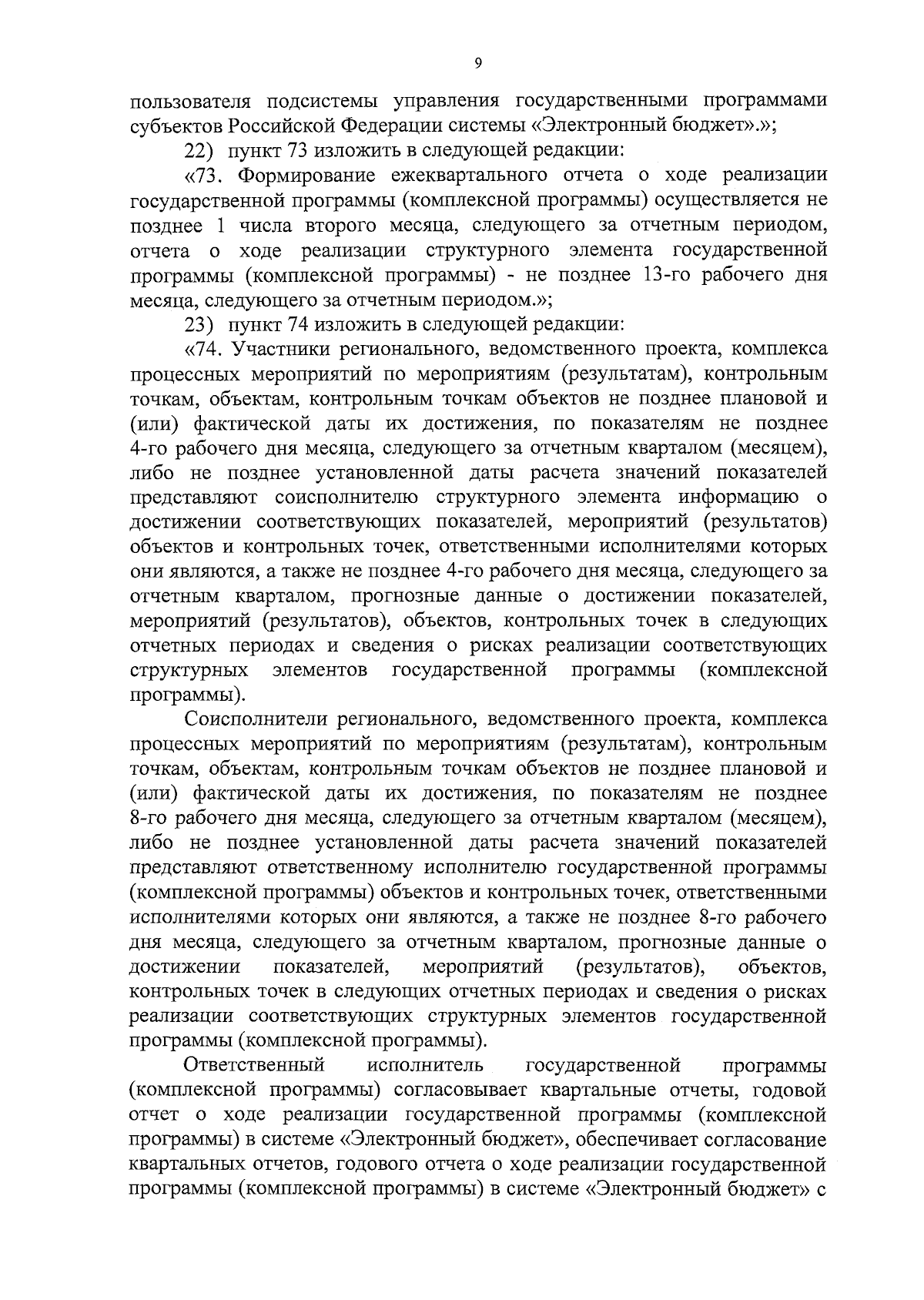 9

пользователя подсистемы управления государственными программами субъектов Российской Федерации системы «Электронный бюджет».»;

22) пункт 73 изложить в следующей редакции:

«73. Формирование ежеквартального отчета о ходе реализации государственной программы (комплексной программы) осуществляется не позднее 1 числа второго месяца, следующего за отчетным периодом, отчета о ходе реализации структурного элемента государственной программы (комплексной программы) - не позднее 13-го рабочего дня месяца, следующего за отчетным периодом.»;

23) пункт 74 изложить в следующей редакции:

«74. Участники регионального, ведомственного проекта, комплекса процессных мероприятий по мероприятиям (результатам), контрольным точкам, объектам, контрольным точкам объектов не позднее плановой и (или) фактической даты их достижения, по показателям не позднее 4-го рабочего дня месяца, следующего за отчетным кварталом (месяцем), либо не позднее установленной даты расчета значений показателей представляют соисполнителю структурного элемента информацию о достижении соответствующих показателей, мероприятий (результатов) объектов и контрольных точек, ответственными исполнителями которых они являются, а также не позднее 4-го рабочего дня месяца, следующего за отчетным кварталом, прогнозные данные о достижении показателей, мероприятий (результатов), объектов, контрольных точек в следующих отчетных периодах и сведения о рисках реализации соответствующих структурных элементов государственной программы (комплексной программы).

Соисполнители регионального, ведомственного проекта, комплекса процессных мероприятий по мероприятиям (результатам), контрольным точкам, объектам, контрольным точкам объектов не позднее плановой и (или) фактической даты их достижения, по показателям не позднее 8-го рабочего дня месяца, следующего за отчетным кварталом (месяцем), либо не позднее установленной даты расчета значений показателей представляют ответственному исполнителю государственной программы (комплексной программы) объектов и контрольных точек, ответственными исполнителями которых они являются, а также не позднее 8-го рабочего дня месяца, следующего за отчетным кварталом, прогнозные данные о достижении показателей, мероприятий (результатов), объектов, контрольных точек в следующих отчетных периодах и сведения о рисках реализации соответствующих структурных элементов государственной программы (комплексной программы).

Ответственный исполнитель государственной программы (комплексной программы) согласовывает квартальные отчеты, годовой отчет о ходе реализации государственной программы (комплексной программы) в системе «Электронный бюджет», обеспечивает согласование квартальных отчетов, годового отчета о ходе реализации государственной программы (комплексной программы) в системе «Электронный бюджет» с